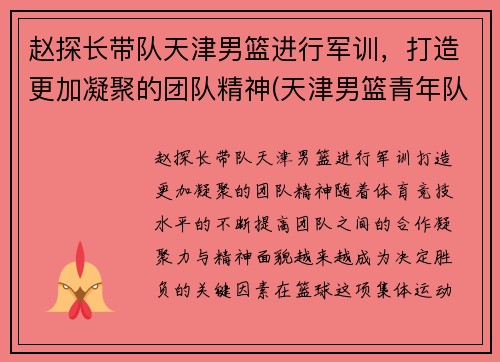 赵探长带队天津男篮进行军训，打造更加凝聚的团队精神(天津男篮青年队

赵探长带队天津男篮进行军训打造更加凝聚的团队精神随着体育竞技水平的不断提高团队之间的合作凝聚力与精神面貌越来越成为决定胜负的关键因素在篮球这项集体运动